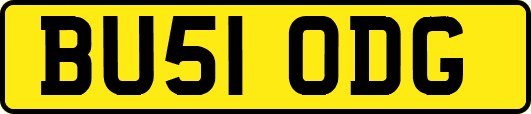 BU51 ODG